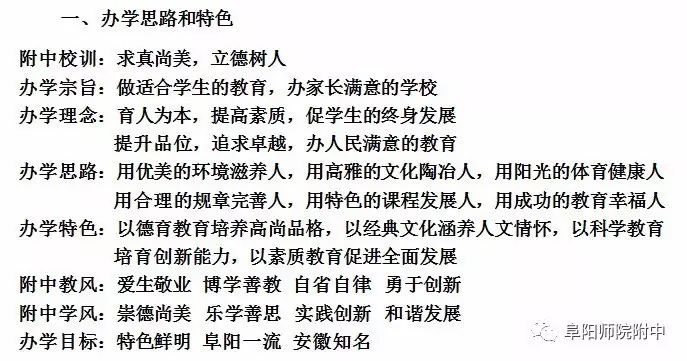 一、办学思路和特色

附中校训：求真尚美，立德树人

办学宗旨：做适合学生的教育，办家长满意的学校

办学理念：育人为本，提高素质，促学生的终身发展
提升品位，追求卓越，办人民满意的教育

办学思路：用优美的环境滋养人，用高雅的文化陶冶人，用阳光的体育健康人
用合理的规章完善人，用特色的课程发展人，用成功的教育幸福人

办学特色：以德育教育培养高尚品格，以经典文化涵养人文情怀，以科学教育培育创新能力，以素质教育促进全面发展

附中教风：爱生敬业 博学善教 自省自律 勇于创新

附中学风：崇德尚美 乐学善思 实践创新 和谐发展

办学目标：特色鲜明 阜阳一流 安徽知名

阜阳师院附中